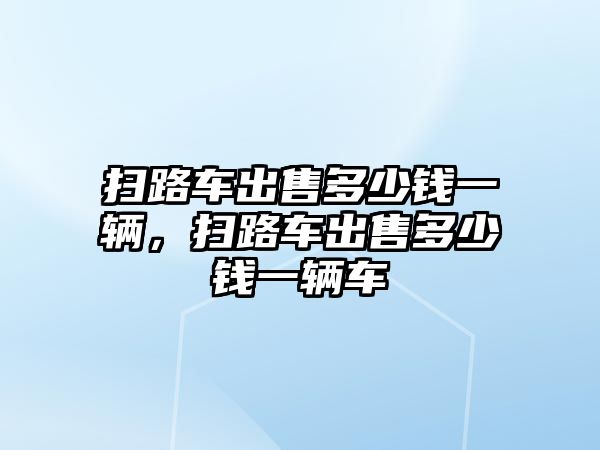 扫路车出售多少钱一辆，扫路车出售多少钱一辆车